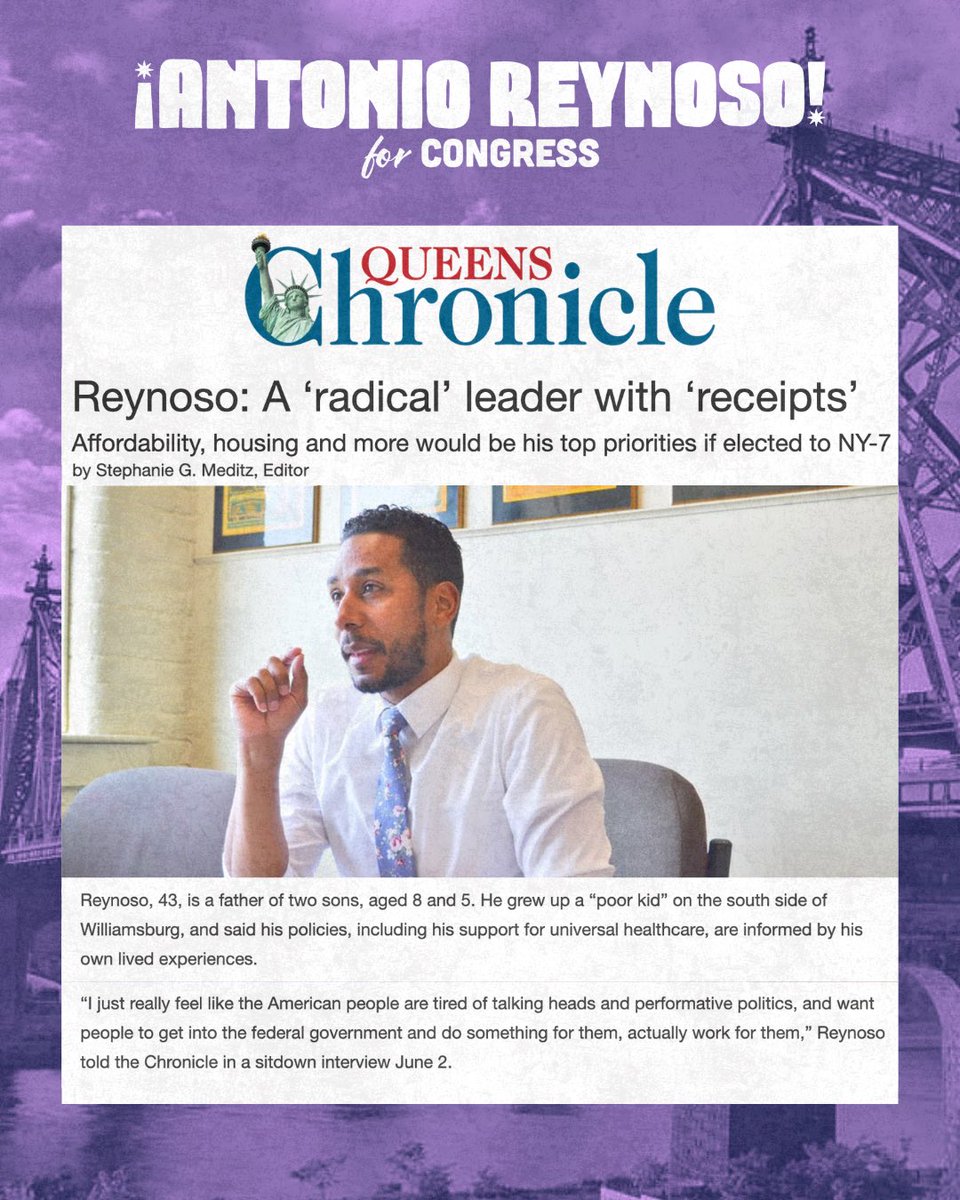 ¡ANTONIO REYNOSO!
for CONGRESS

QUEENS Chronicle

Reynoso: A ‘radical’ leader with ‘receipts’

Affordability, housing and more would be his top priorities if elected to NY-7

by Stephanie G. Meditz, Editor

Reynoso, 43, is a father of two sons, aged 8 and 5. He grew up a “poor kid” on the south side of Williamsburg, and said his policies, including his support for universal healthcare, are informed by his own lived experiences.

“I just really feel like the American people are tired of talking heads and performative politics, and want people to get into the federal government and do something for them, actually work for them,” Reynoso told the Chronicle in a sitdown interview June 2.